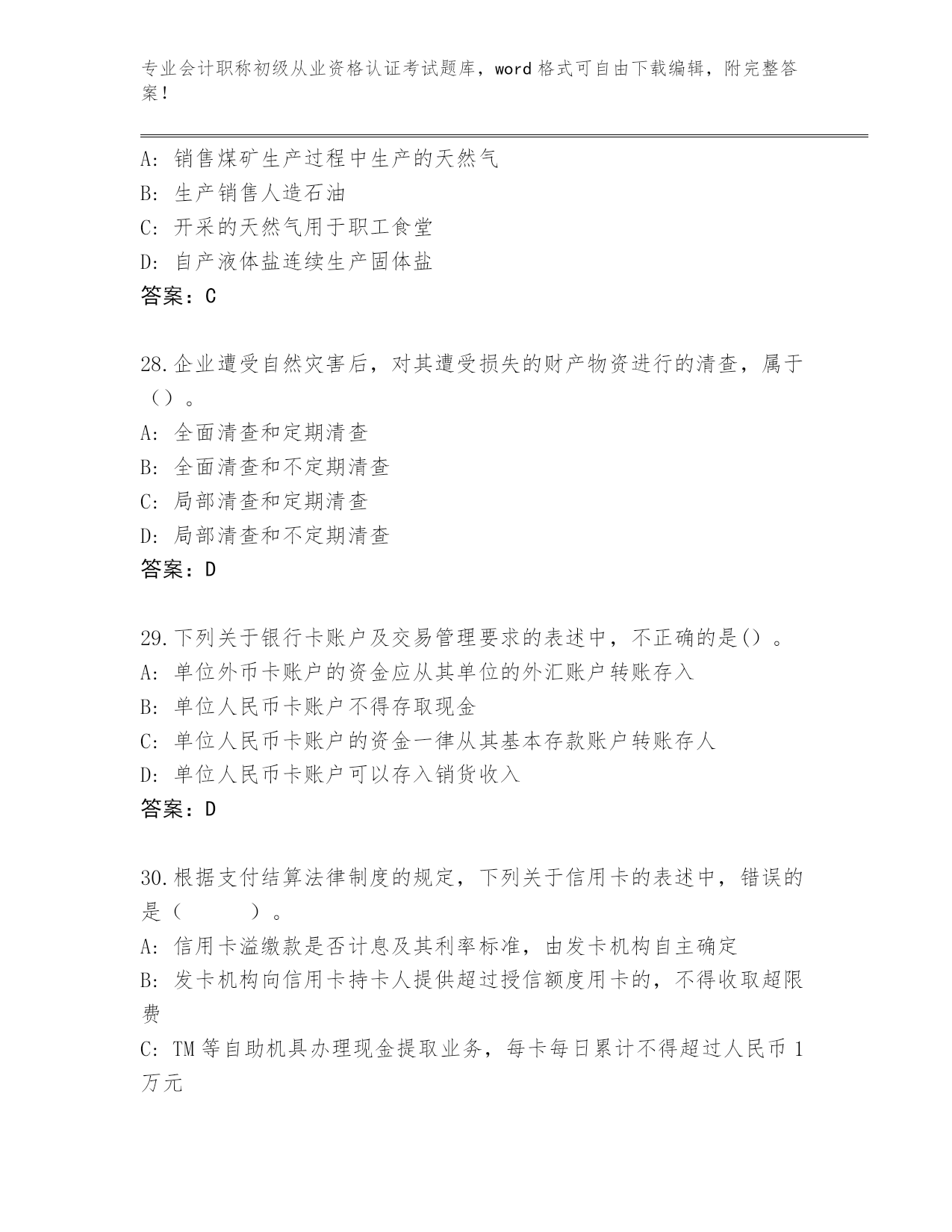 专业会计职称初级从业资格认证考试题库，word 格式可自由下载编辑，附完整答案！

A: 销售煤矿生产过程中生产的天然气
B: 生产销售人造石油
C: 开采的天然气用于职工食堂
D: 自产液体盐连续生产固体盐
答案：C

28.企业遭受自然灾害后，对其遭受损失的财产物资进行的清查，属于（）。
A: 全面清查和定期清查
B: 全面清查和不定期清查
C: 局部清查和定期清查
D: 局部清查和不定期清查
答案：D

29.下列关于银行卡账户及交易管理要求的表述中，不正确的是()。
A: 单位外币卡账户的资金应从其单位的外汇账户转账存入
B: 单位人民币卡账户不得存取现金
C: 单位人民币卡账户的资金一律从其基本存款账户转账存人
D: 单位人民币卡账户可以存入销货收入
答案：D

30.根据支付结算法律制度的规定，下列关于信用卡的表述中，错误的是（ ）。
A: 信用卡溢缴款是否计息及其利率标准，由发卡机构自主确定
B: 发卡机构向信用卡持卡人提供超过授信额度用卡的，不得收取超限费
C: TM 等自助机具办理现金提取业务，每卡每日累计不得超过人民币 1 万元